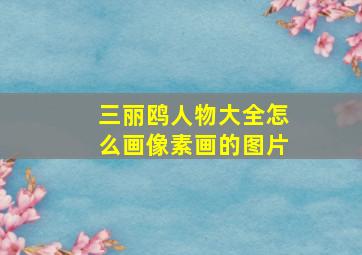 三丽鸥人物大全怎么画像素画的图片